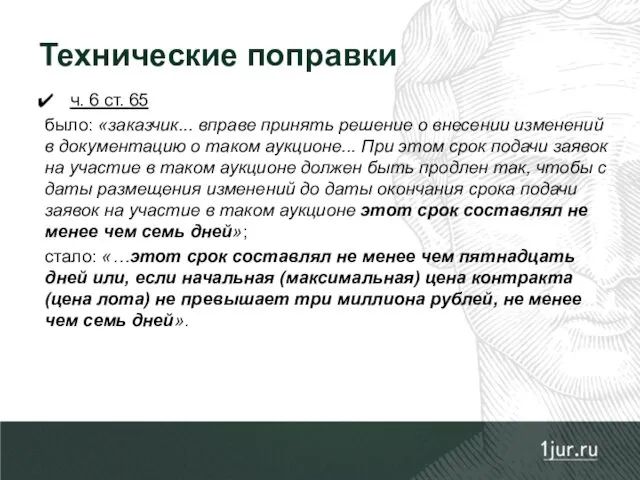 Технические поправки

✔ ч. 6 ст. 65

было: «заказчик... вправе принять решение о внесении изменений в документацию о таком аукционе... При этом срок подачи заявок на участие в таком аукционе должен быть продлен так, чтобы с даты размещения изменений до даты окончания срока подачи заявок на участие в таком аукционе этот срок составлял не менее чем семь дней»;

стало: «…этот срок составлял не менее чем пятнадцать дней или, если начальная (максимальная) цена контракта (цена лота) не превышает три миллиона рублей, не менее чем семь дней».

1jur.ru